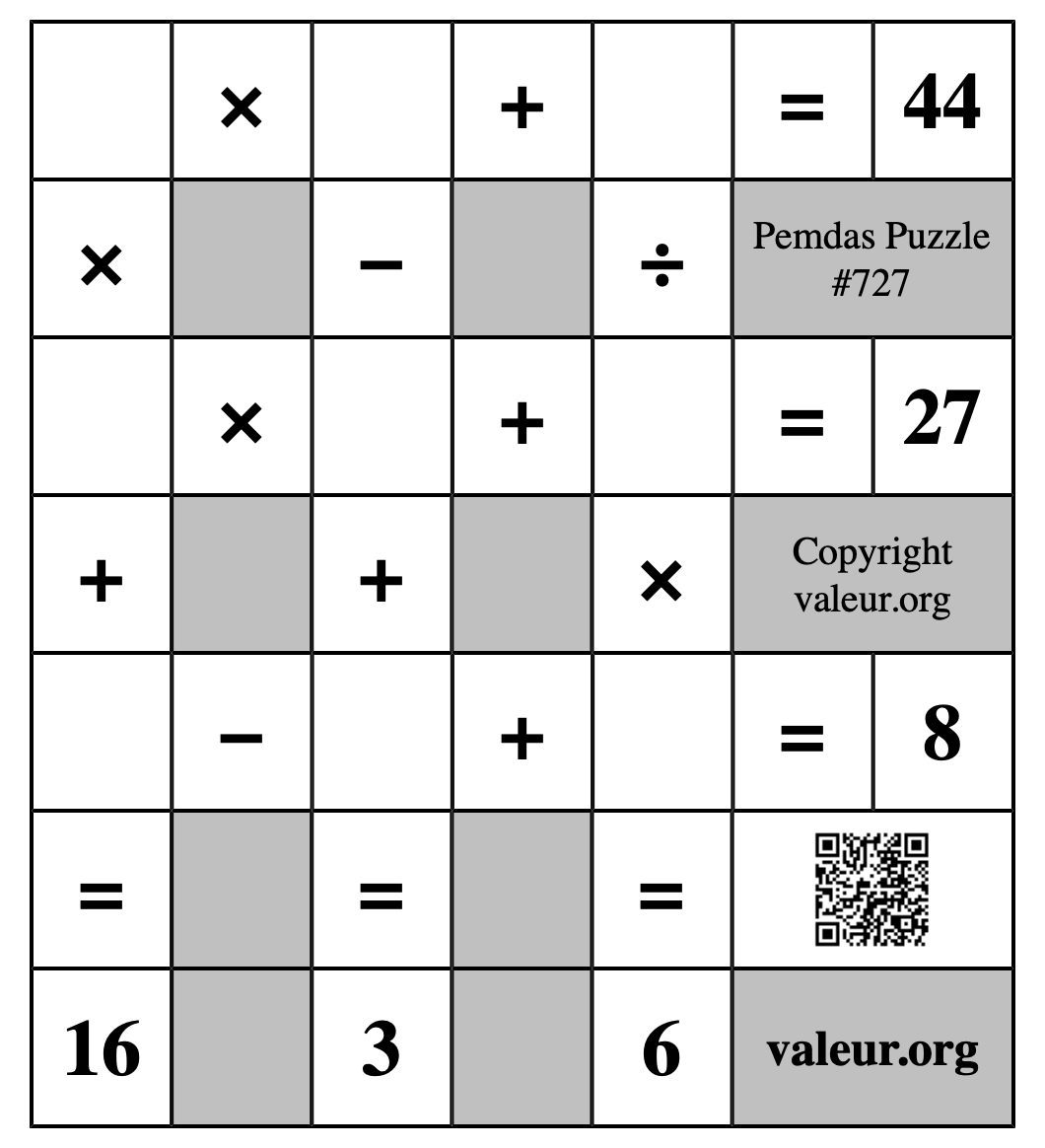 |  | × |  | + |  | = | 44 |
|---|---|---|---|---|---|---|
| × |  | − |  | ÷ | Pemdas Puzzle #727 | |
|  | × |  | + |  | = | 27 |
| + |  | + |  | × | Copyright valeur.org | |
|  | − |  | + |  | = | 8 |
| = |  | = |  | = |  | |
| 16 |  | 3 |  | 6 | valeur.org | |